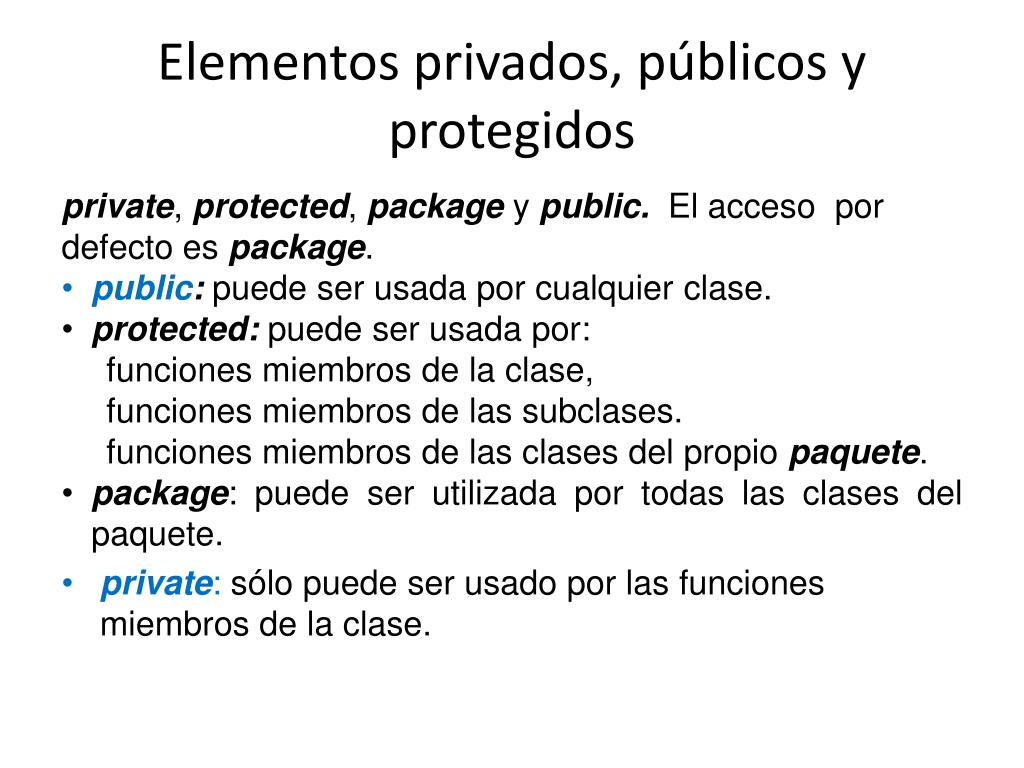 Elementos privados, públicos y protegidos

private, protected, package y public. El acceso por defecto es package.

• public: puede ser usada por cualquier clase.
• protected: puede ser usada por:
funciones miembros de la clase,
funciones miembros de las subclases.
funciones miembros de las clases del propio paquete.
• package: puede ser utilizada por todas las clases del paquete.
• private: sólo puede ser usado por las funciones miembros de la clase.